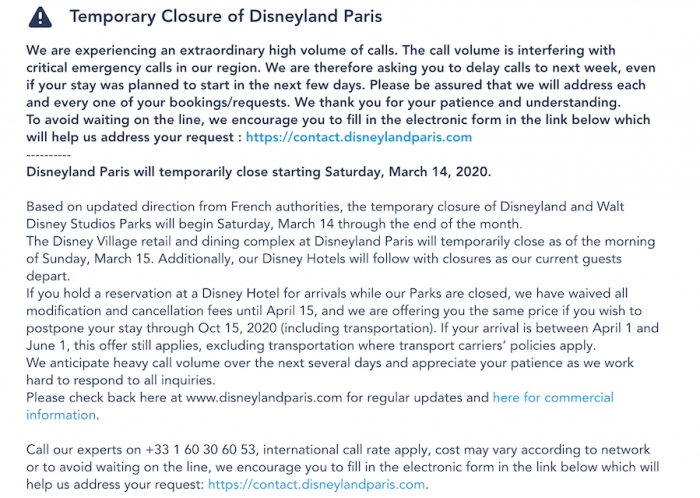 Temporary Closure of Disneyland Paris

We are experiencing an extraordinary high volume of calls. The call volume is interfering with critical emergency calls in our region. We are therefore asking you to delay calls to next week, even if your stay was planned to start in the next few days. Please be assured that we will address each and every one of your bookings/requests. We thank you for your patience and understanding.
To avoid waiting on the line, we encourage you to fill in the electronic form in the link below which will help us address your request : https://contact.disneylandparis.com
----------
Disneyland Paris will temporarily close starting Saturday, March 14, 2020.

Based on updated direction from French authorities, the temporary closure of Disneyland and Walt Disney Studios Parks will begin Saturday, March 14 through the end of the month.
The Disney Village retail and dining complex at Disneyland Paris will temporarily close as of the morning of Sunday, March 15. Additionally, our Disney Hotels will follow with closures as our current guests depart.
If you hold a reservation at a Disney Hotel for arrivals while our Parks are closed, we have waived all modification and cancellation fees until April 15, and we are offering you the same price if you wish to postpone your stay through Oct 15, 2020 (including transportation). If your arrival is between April 1 and June 1, this offer still applies, excluding transportation where transport carriers' policies apply.
We anticipate heavy call volume over the next several days and appreciate your patience as we work hard to respond to all inquiries.
Please check back here at www.disneylandparis.com for regular updates and here for commercial information.

Call our experts on +33 1 60 30 60 53, international call rate apply, cost may vary according to network or to avoid waiting on the line, we encourage you to fill in the electronic form in the link below which will help us address your request: https://contact.disneylandparis.com.